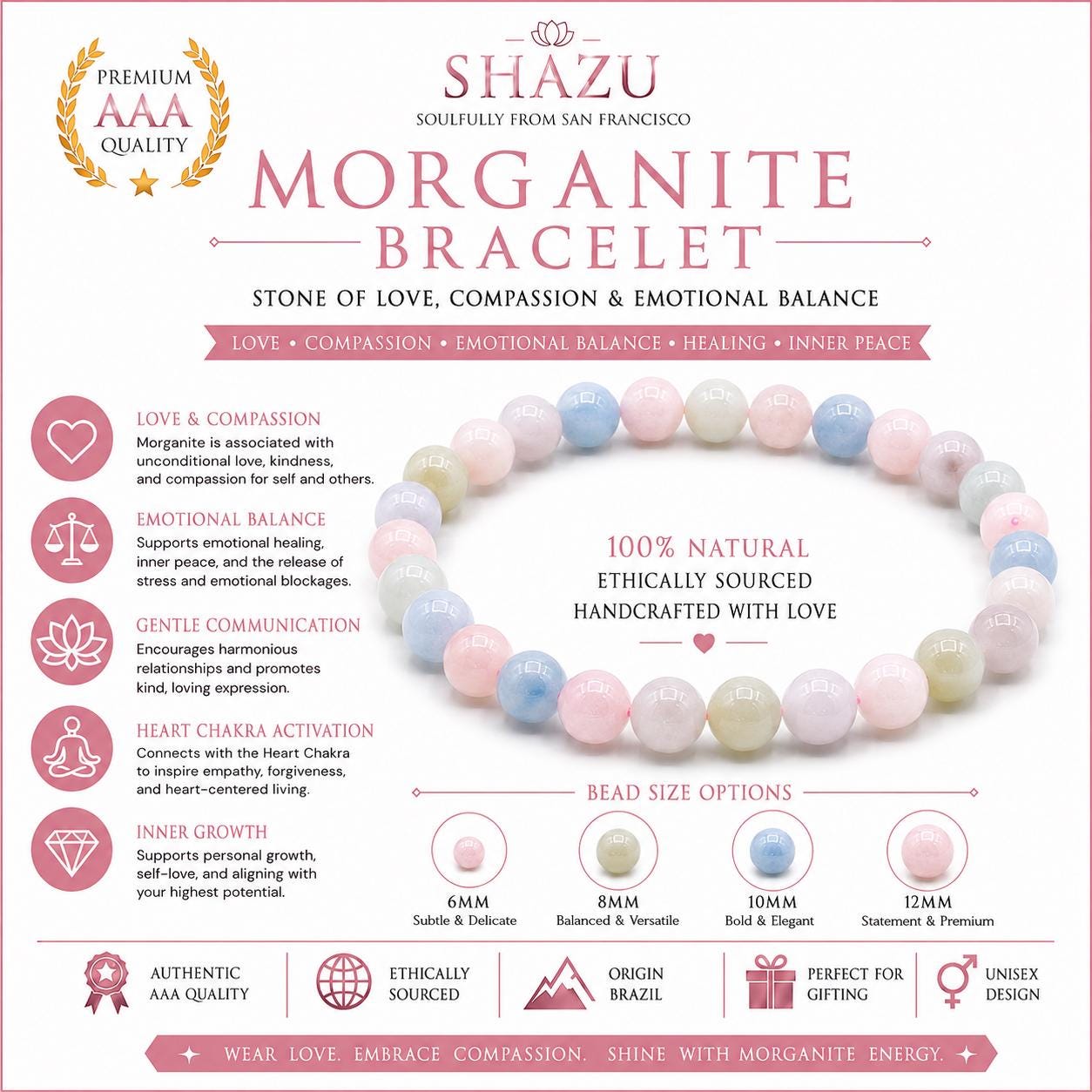 PREMIUM
AAA
QUALITY

SHAZU
SOULFULLY FROM SAN FRANCISCO

MORGANITE
BRACELET

STONE OF LOVE, COMPASSION & EMOTIONAL BALANCE

LOVE • COMPASSION • EMOTIONAL BALANCE • HEALING • INNER PEACE

LOVE & COMPASSION
Morganite is associated with unconditional love, kindness, and compassion for self and others.

EMOTIONAL BALANCE
Supports emotional healing, inner peace, and the release of stress and emotional blockages.

GENTLE COMMUNICATION
Encourages harmonious relationships and promotes kind, loving expression.

HEART CHAKRA ACTIVATION
Connects with the Heart Chakra to inspire empathy, forgiveness, and heart-centered living.

INNER GROWTH
Supports personal growth, self-love, and aligning with your highest potential.

100% NATURAL
ETHICALLY SOURCED
HANDCRAFTED WITH LOVE

BEAD SIZE OPTIONS

6MM
Subtle & Delicate

8MM
Balanced & Versatile

10MM
Bold & Elegant

12MM
Statement & Premium

AUTHENTIC AAA QUALITY

ETHICALLY SOURCED

ORIGIN BRAZIL

PERFECT FOR GIFTING

UNISEX DESIGN

WEAR LOVE. EMBRACE COMPASSION. SHINE WITH MORGANITE ENERGY.